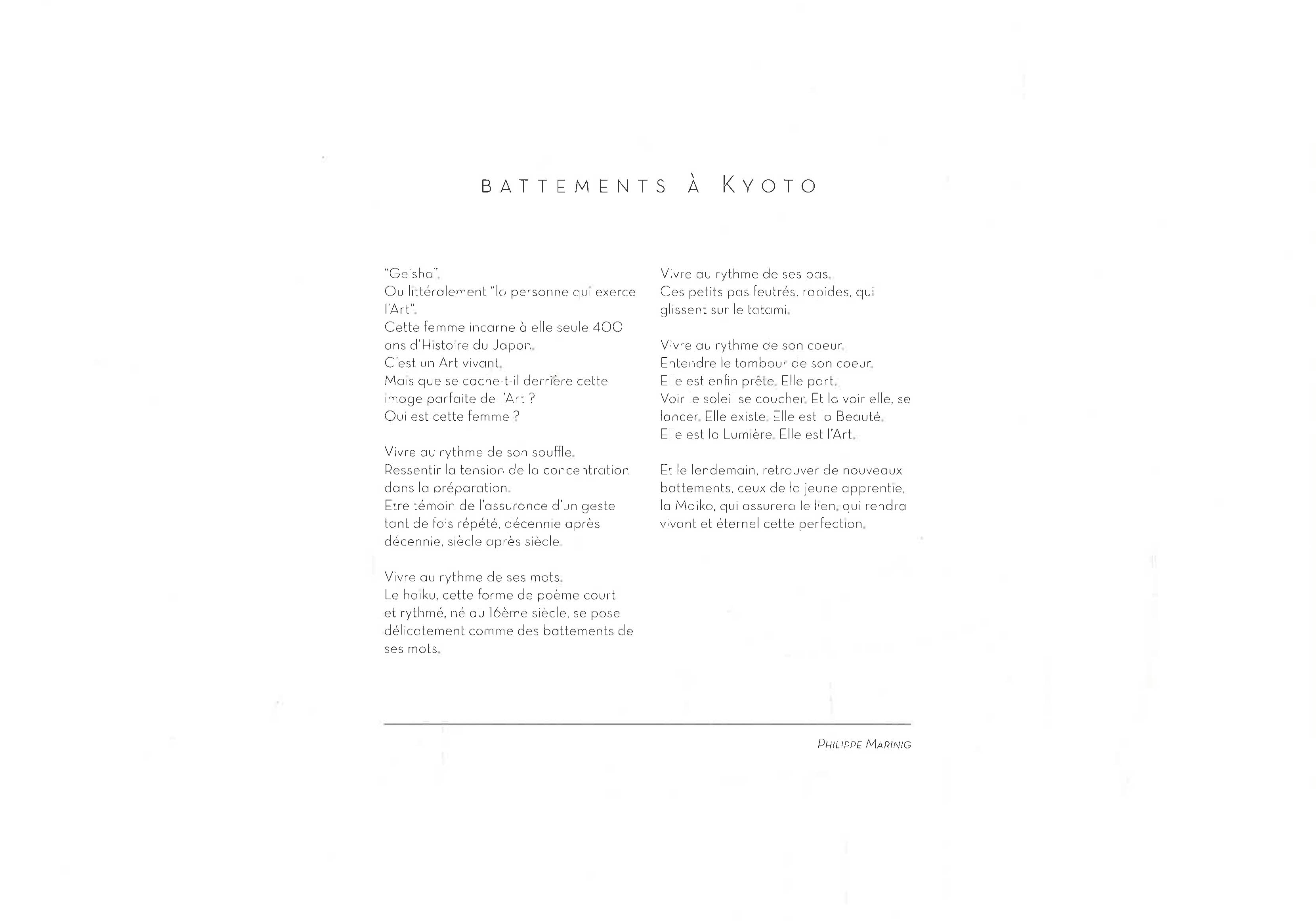 BATTEMENTS À KYOTO

"Geisha".
Ou littéralement "la personne qui exerce l'Art".
Cette femme incarne à elle seule 400 ans d'Histoire du Japon.
C'est un Art vivant.
Mais que se cache-t-il derrière cette image parfaite de l'Art ?
Qui est cette femme ?

Vivre au rythme de son souffle.
Ressentir la tension de la concentration dans la préparation.
Etre témoin de l'assurance d'un geste tant de fois répété, décennie après décennie, siècle après siècle.

Vivre au rythme de ses mots.
Le haiku, cette forme de poème court et rythmé, né au 16ème siècle, se pose délicatement comme des battements de ses mots.

Vivre au rythme de ses pas.
Ces petits pas feutrés, rapides, qui glissent sur le tatami.

Vivre au rythme de son coeur.
Entendre le tambour de son coeur.
Elle est enfin prête. Elle part.
Voir le soleil se coucher. Et la voir elle, se lancer. Elle existe. Elle est la Beauté.
Elle est la Lumière. Elle est l'Art.

Et le lendemain, retrouver de nouveaux battements, ceux de la jeune apprentie, la Maiko, qui assurera le lien, qui rendra vivant et éternel cette perfection.

PHILIPPE MARINIG